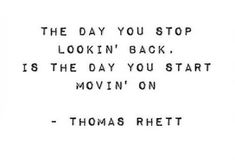 THE DAY YOU STOP LOOKIN' BACK. IS THE DAY YOU START MOVIN' ON

- THOMAS RHETT